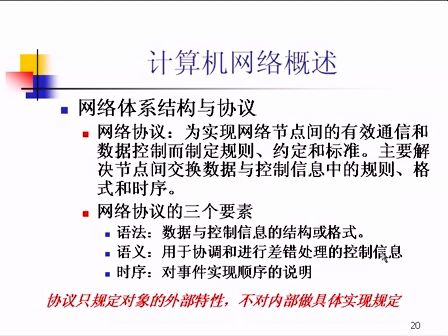 计算机网络概述

网络体系结构与协议

网络协议：为实现网络节点间的有效通信和数据控制而制定规则、约定和标准。主要解决节点间交换数据与控制信息中的规则、格式和时序。

网络协议的三个要素

语法：数据与控制信息的结构或格式。

语义：用于协调和进行差错处理的控制信息

时序：对事件实现顺序的说明

协议只规定对象的外部特性，不对内部做具体实现规定

20